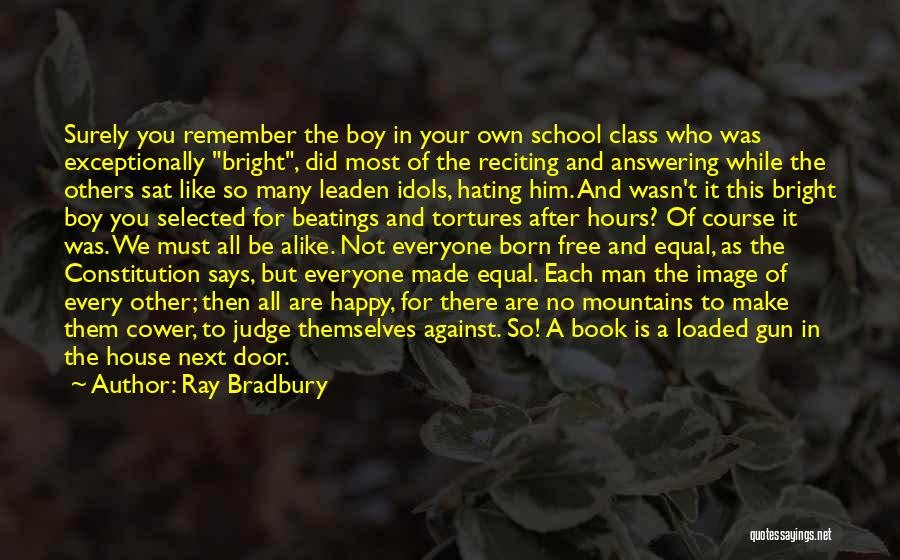 Surely you remember the boy in your own school class who was exceptionally "bright", did most of the reciting and answering while the others sat like so many leaden idols, hating him. And wasn't it this bright boy you selected for beatings and tortures after hours? Of course it was. We must all be alike. Not everyone born free and equal, as the Constitution says, but everyone made equal. Each man the image of every other; then all are happy, for there are no mountains to make them cower, to judge themselves against. So! A book is a loaded gun in the house next door.

~ Author: Ray Bradbury

quotessayings.net